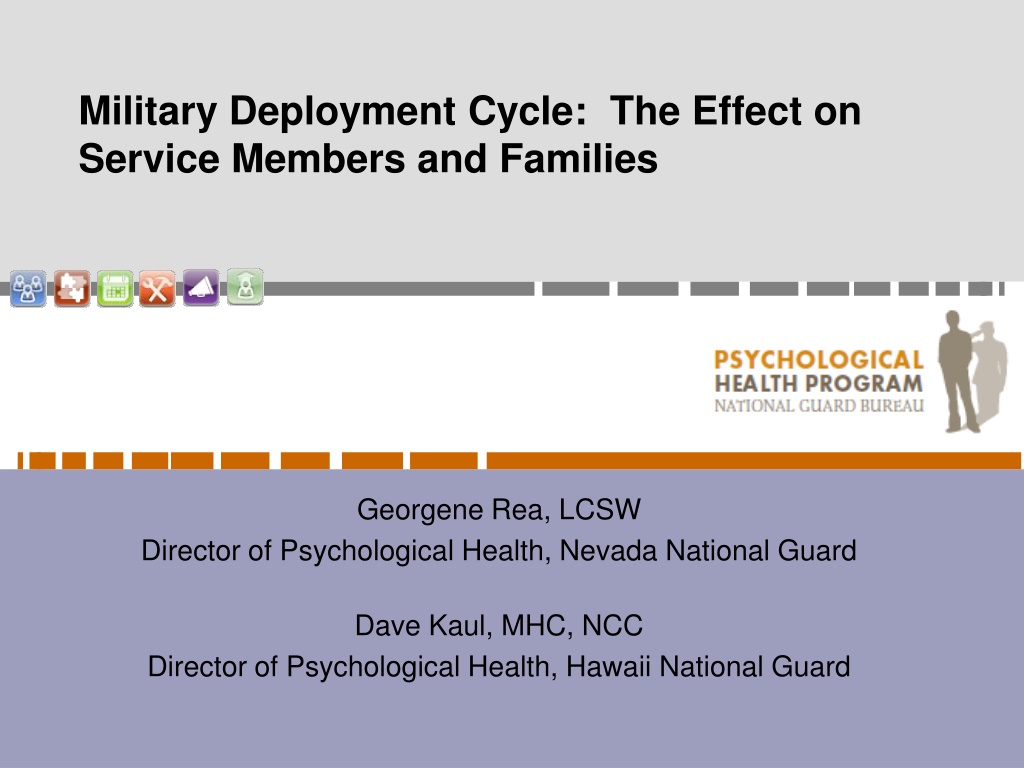 Military Deployment Cycle: The Effect on Service Members and Families

PSYCHOLOGICAL
HEALTH PROGRAM
NATIONAL GUARD BUREAU

Georgene Rea, LCSW
Director of Psychological Health, Nevada National Guard

Dave Kaul, MHC, NCC
Director of Psychological Health, Hawaii National Guard